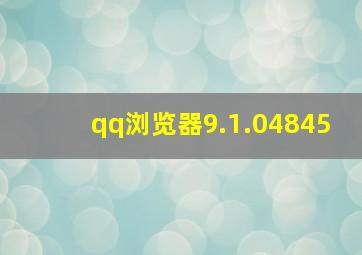 qq浏览器9.1.04845